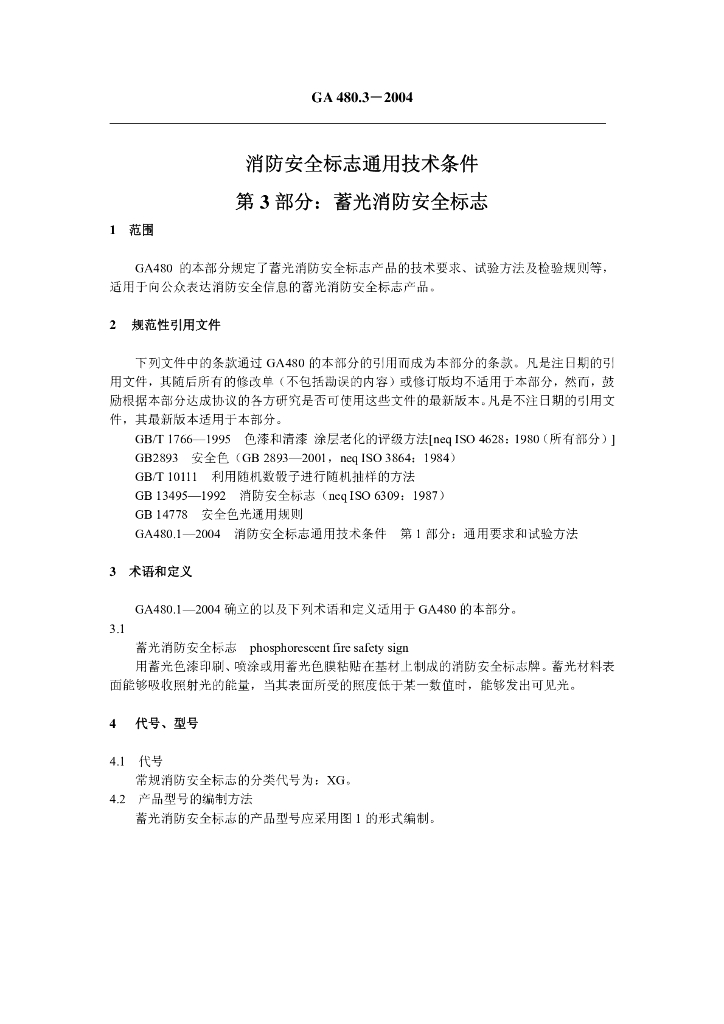 GA 480.3－2004

消防安全标志通用技术条件

第 3 部分：蓄光消防安全标志

1　范围

GA480 的本部分规定了蓄光消防安全标志产品的技术要求、试验方法及检验规则等，适用于向公众表达消防安全信息的蓄光消防安全标志产品。

2　规范性引用文件

下列文件中的条款通过 GA480 的本部分的引用而成为本部分的条款。凡是注日期的引用文件，其随后所有的修改单（不包括勘误的内容）或修订版均不适用于本部分，然而，鼓励根据本部分达成协议的各方研究是否可使用这些文件的最新版本。凡是不注日期的引用文件，其最新版本适用于本部分。

GB/T 1766—1995　色漆和清漆 涂层老化的评级方法[neq ISO 4628：1980（所有部分）]

GB2893　安全色（GB 2893—2001，neq ISO 3864：1984）

GB/T 10111　利用随机数骰子进行随机抽样的方法

GB 13495—1992　消防安全标志（neq ISO 6309：1987）

GB 14778　安全色光通用规则

GA480.1—2004　消防安全标志通用技术条件　第 1 部分：通用要求和试验方法

3　术语和定义

GA480.1—2004 确立的以及下列术语和定义适用于 GA480 的本部分。

3.1

蓄光消防安全标志　phosphorescent fire safety sign

用蓄光色漆印刷、喷涂或用蓄光色膜粘贴在基材上制成的消防安全标志牌。蓄光材料表面能够吸收照射光的能量，当其表面所受的照度低于某一数值时，能够发出可见光。

4　代号、型号

4.1　代号

常规消防安全标志的分类代号为：XG。

4.2　产品型号的编制方法

蓄光消防安全标志的产品型号应采用图 1 的形式编制。